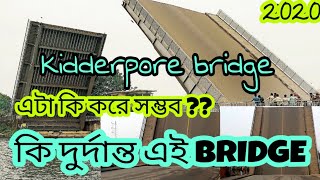 2020

Kidderpore bridge

এটা কি করে সম্ভব ??

কি দুর্দান্ত এই BRIDGE